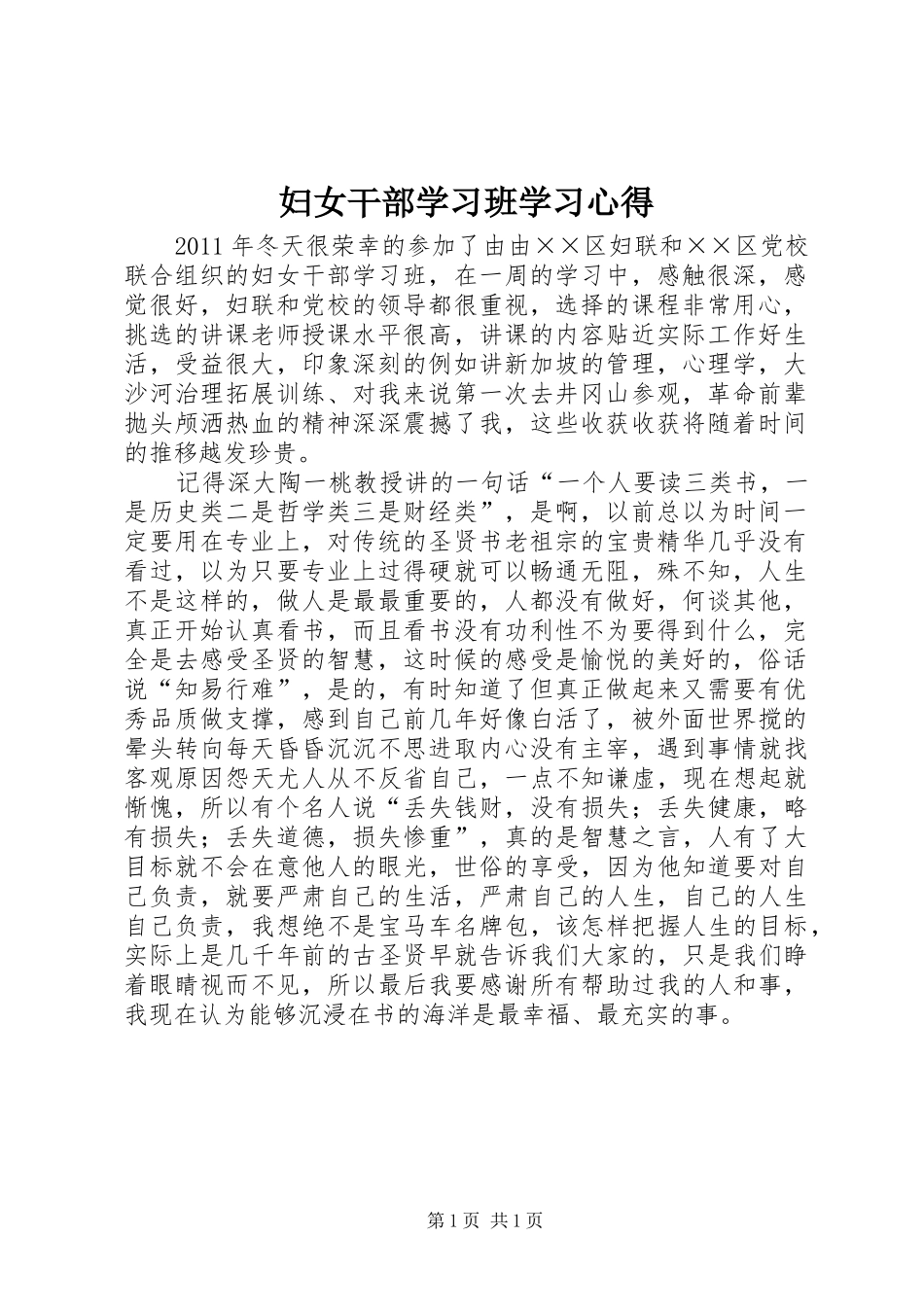 妇女干部学习班学习心得

2011 年冬天很荣幸的参加了由由××区妇联和××区党校联合组织的妇女干部学习班，在一周的学习中，感触很深，感觉很好，妇联和党校的领导都很重视，选择的课程非常用心，挑选的讲课老师授课水平很高，讲课的内容贴近实际工作好生活，受益很大，印象深刻的例如讲新加坡的管理，心理学，大沙河治理拓展训练、对我来说第一次去井冈山参观，革命前辈抛头颅洒热血的精神深深震撼了我，这些收获收获将随着时间的推移越发珍贵。

记得深大陶一桃教授讲的一句话“一个人要读三类书，一是历史类二是哲学类三是财经类”，是啊，以前总以为时间一定要用在专业上，对传统的圣贤书老祖宗的宝贵精华几乎没有看过，以为只要专业上过得硬就可以畅通无阻，殊不知，人生不是这样的，做人是最最重要的，人都没有做好，何谈其他，真正开始认真看书，而且看书没有功利性不为要得到什么，完全是去感受圣贤的智慧，这时候的感受是愉悦的美好的，俗话说“知易行难”，是的，有时知道了但真正做起来又需要有优秀品质做支撑，感到自己前几年好像白活了，被外面世界搅的晕头转向每天昏昏沉沉不思进取内心没有主宰，遇到事情就找客观原因怨天尤人从不反省自己，一点不知谦虚，现在想起就惭愧，所以有个名人说“丢失钱财，没有损失；丢失健康，略有损失；丢失道德，损失惨重”，真的是智慧之言，人有了大目标就不会在意他人的眼光，世俗的享受，因为他知道要对自己负责，就要严肃自己的生活，严肃自己的人生，自己的人生自己负责，我想绝不是宝马车名牌包，该怎样把握人生的目标，实际上是几千年前的古圣贤早就告诉我们大家的，只是我们睁着眼睛视而不见，所以最后我要感谢所有帮助过我的人和事，我现在认为能够沉浸在书的海洋是最幸福、最充实的事。

第 1 页 共 1 页